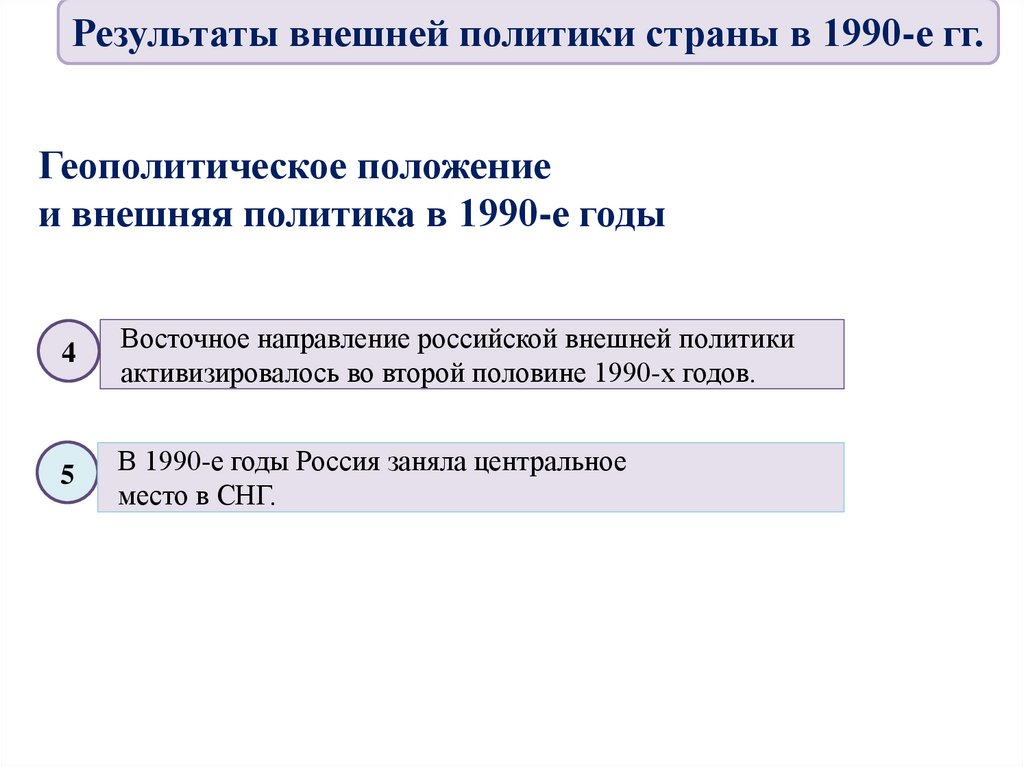 Результаты внешней политики страны в 1990-е гг.

Геополитическое положение
и внешняя политика в 1990-е годы

4

Восточное направление российской внешней политики активизировалось во второй половине 1990-х годов.

5

В 1990-е годы Россия заняла центральное место в СНГ.